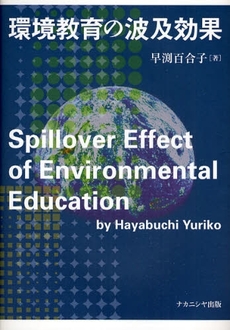 環境教育の波及効果

早渕百合子［著］

Spillover Effect of Environmental Education

by Hayabuchi Yuriko

ナカニシヤ出版